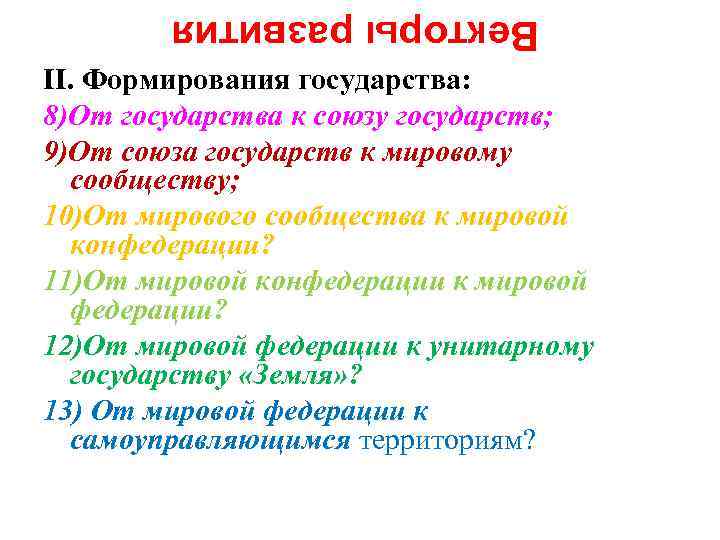 Векторы развития

II. Формирования государства:

8)От государства к союзу государств;

9)От союза государств к мировому сообществу;

10)От мирового сообщества к мировой конфедерации?

11)От мировой конфедерации к мировой федерации?

12)От мировой федерации к унитарному государству «Земля»?

13) От мировой федерации к самоуправляющимся территориям?